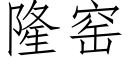 隆窑